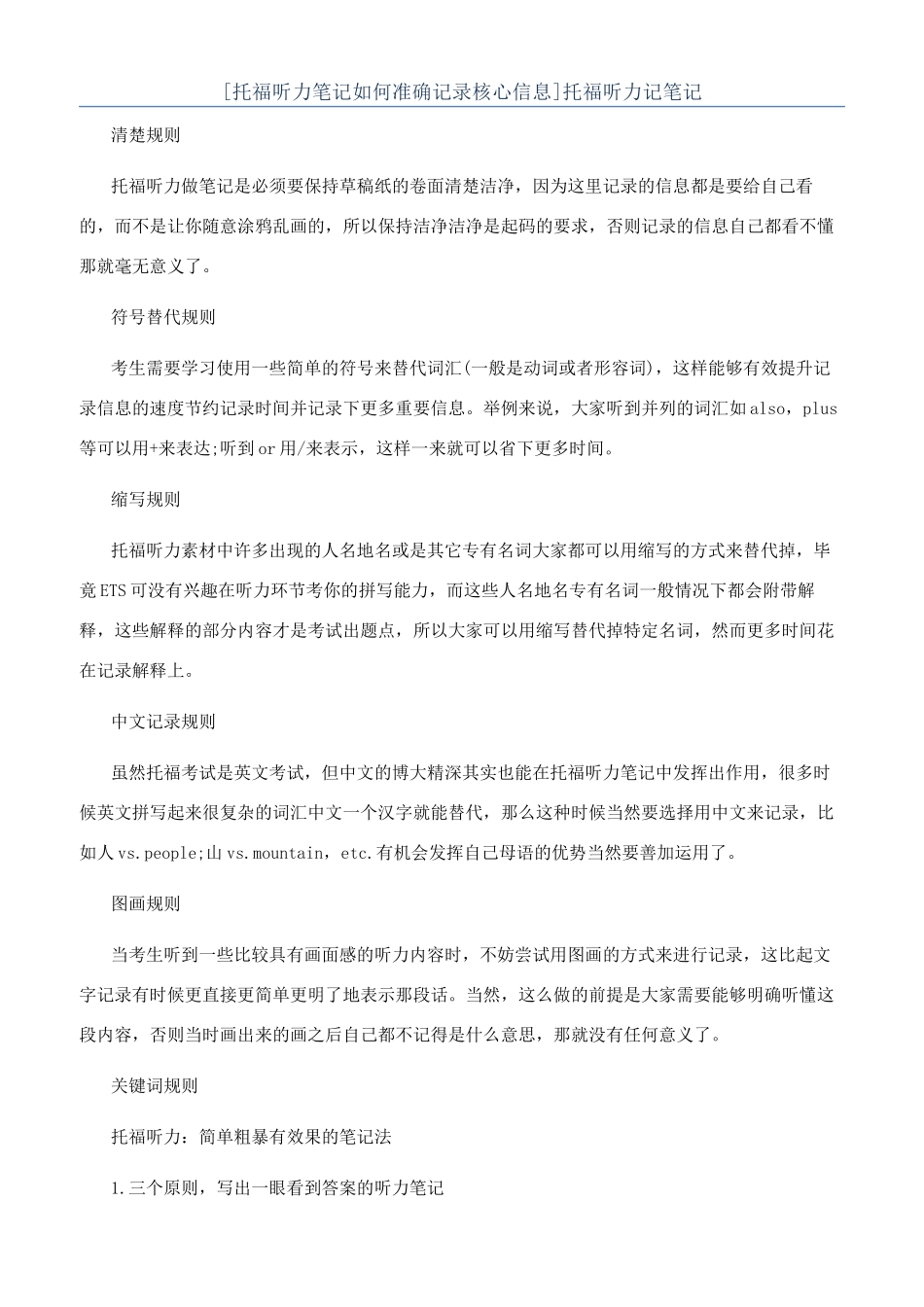 [托福听力笔记如何准确记录核心信息]托福听力记笔记

清楚规则

托福听力做笔记是必须要保持草稿纸的卷面清楚洁净，因为这里记录的信息都是要给自己看的，而不是让你随意涂鸦乱画的，所以保持洁净洁净是起码的要求，否则记录的信息自己都看不懂那就毫无意义了。

符号替代规则

考生需要学习使用一些简单的符号来替代词汇(一般是动词或者形容词)，这样能够有效提升记录信息的速度节约记录时间并记录下更多重要信息。举例来说，大家听到并列的词汇如also，plus等可以用+来表达;听到or用/来表示，这样一来就可以省下更多时间。

缩写规则

托福听力素材中许多出现的人名地名或是其它专有名词大家都可以用缩写的方式来替代掉，毕竟ETS可没有兴趣在听力环节考你的拼写能力，而这些人名地名专有名词一般情况下都会附带解释，这些解释的部分内容才是考试出题点，所以大家可以用缩写替代掉特定名词，然而更多时间花在记录解释上。

中文记录规则

虽然托福考试是英文考试，但中文的博大精深其实也能在托福听力笔记中发挥出作用，很多时候英文拼写起来很复杂的词汇中文一个汉字就能替代，那么这种时候当然要选择用中文来记录，比如人vs.people;山vs.mountain，etc.有机会发挥自己母语的优势当然要善加运用了。

图画规则

当考生听到一些比较具有画面感的听力内容时，不妨尝试用图画的方式来进行记录，这比起文字记录有时候更直接更简单更明了地表示那段话。当然，这么做的前提是大家需要能够明确听懂这段内容，否则当时画出来的画之后自己都不记得是什么意思，那就没有任何意义了。

关键词规则

托福听力：简单粗暴有效果的笔记法

1.三个原则，写出一眼看到答案的听力笔记